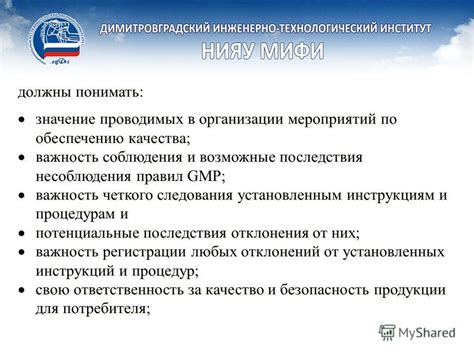 ДИМИТРОВГРАДСКИЙ ИНЖЕНЕРНО-ТЕХНОЛОГИЧЕСКИЙ ИНСТИТУТ
НИЯУ МИФИ

должны понимать:

• значение проводимых в организации мероприятий по обеспечению качества;
• важность соблюдения и возможные последствия несоблюдения правил GMP;
• важность четкого следования установленным инструкциям и процедурам и
• потенциальные последствия отклонения от них;
• важность регистрации любых отклонений от установленных инструкций и процедур;
• свою ответственность за качество и безопасность продукции для потребителя;

MyShared